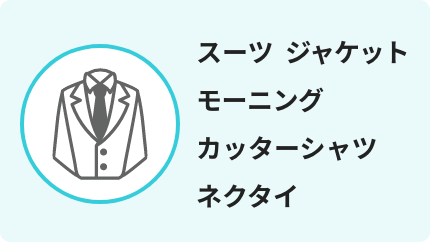 スーツ ジャケット
モーニング
カッターシャツ
ネクタイ